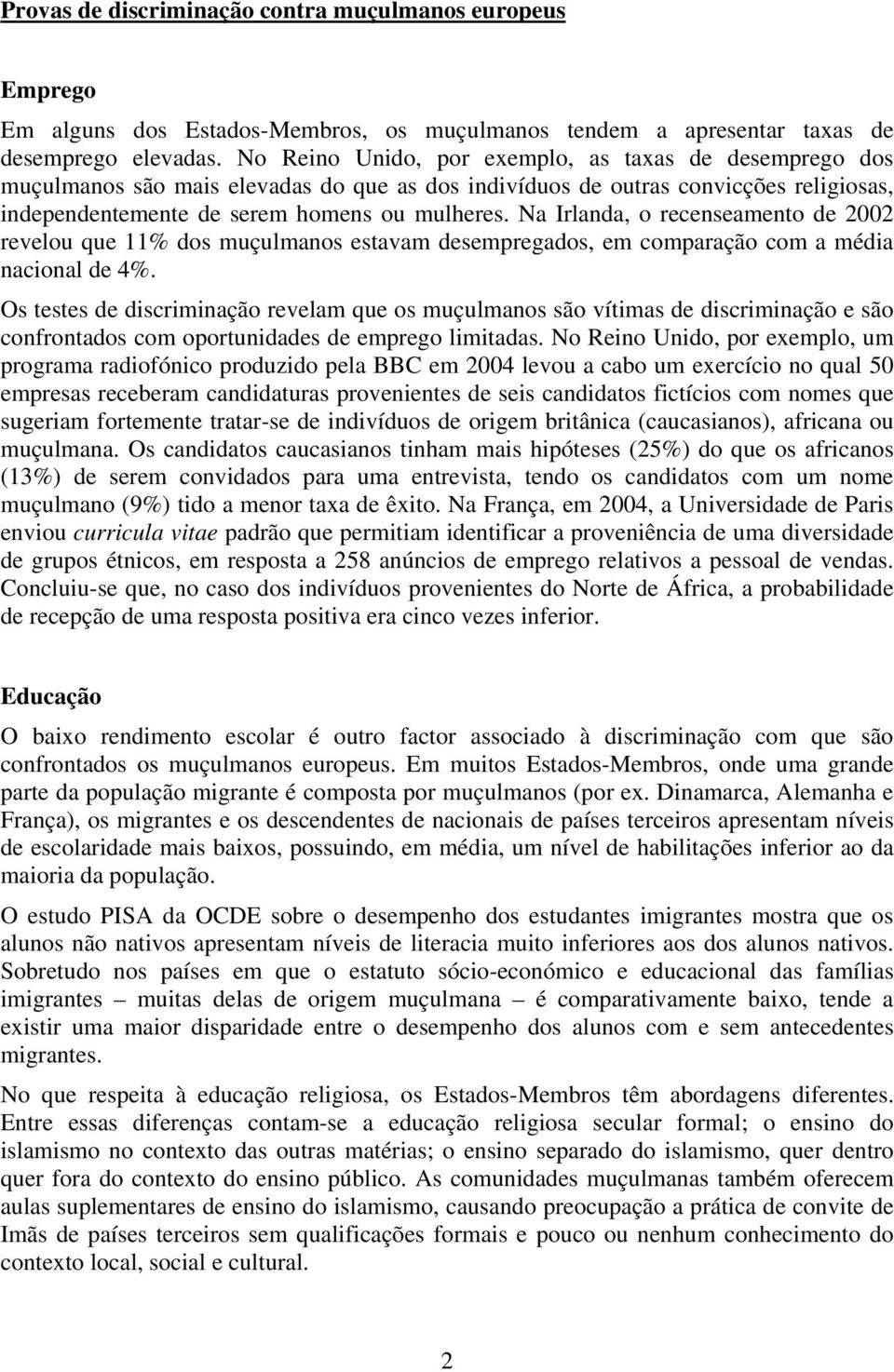 Provas de discriminação contra muçulmanos europeus

Emprego

Em alguns dos Estados-Membros, os muçulmanos tendem a apresentar taxas de desemprego elevadas. No Reino Unido, por exemplo, as taxas de desemprego dos muçulmanos são mais elevadas do que as dos indivíduos de outras convicções religiosas, independentemente de serem homens ou mulheres. Na Irlanda, o recenseamento de 2002 revelou que 11% dos muçulmanos estavam desempregados, em comparação com a média nacional de 4%.

Os testes de discriminação revelam que os muçulmanos são vítimas de discriminação e são confrontados com oportunidades de emprego limitadas. No Reino Unido, por exemplo, um programa radiofónico produzido pela BBC em 2004 levou a cabo um exercício no qual 50 empresas receberam candidaturas provenientes de seis candidatos fictícios com nomes que sugeriam fortemente tratar-se de indivíduos de origem britânica (caucasianos), africana ou muçulmana. Os candidatos caucasianos tinham mais hipóteses (25%) do que os africanos (13%) de serem convidados para uma entrevista, tendo os candidatos com um nome muçulmano (9%) tido a menor taxa de êxito. Na França, em 2004, a Universidade de Paris enviou curricula vitae padrão que permitiam identificar a proveniência de uma diversidade de grupos étnicos, em resposta a 258 anúncios de emprego relativos a pessoal de vendas. Concluiu-se que, no caso dos indivíduos provenientes do Norte de África, a probabilidade de recepção de uma resposta positiva era cinco vezes inferior.

Educação

O baixo rendimento escolar é outro factor associado à discriminação com que são confrontados os muçulmanos europeus. Em muitos Estados-Membros, onde uma grande parte da população migrante é composta por muçulmanos (por ex. Dinamarca, Alemanha e França), os migrantes e os descendentes de nacionais de países terceiros apresentam níveis de escolaridade mais baixos, possuindo, em média, um nível de habilitações inferior ao da maioria da população.

O estudo PISA da OCDE sobre o desempenho dos estudantes imigrantes mostra que os alunos não nativos apresentam níveis de literacia muito inferiores aos dos alunos nativos. Sobretudo nos países em que o estatuto sócio-económico e educacional das famílias imigrantes – muitas delas de origem muçulmana – é comparativamente baixo, tende a existir uma maior disparidade entre o desempenho dos alunos com e sem antecedentes migrantes.

No que respeita à educação religiosa, os Estados-Membros têm abordagens diferentes. Entre essas diferenças contam-se a educação religiosa secular formal; o ensino do islamismo no contexto das outras matérias; o ensino separado do islamismo, quer dentro quer fora do contexto do ensino público. As comunidades muçulmanas também oferecem aulas suplementares de ensino do islamismo, causando preocupação a prática de convite de Imãs de países terceiros sem qualificações formais e pouco ou nenhum conhecimento do contexto local, social e cultural.

2